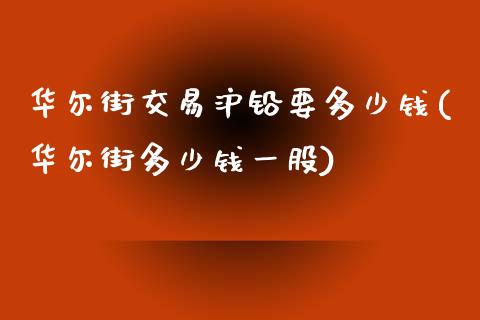 华尔街交易沪铅要多少钱(华尔街多少钱一股)